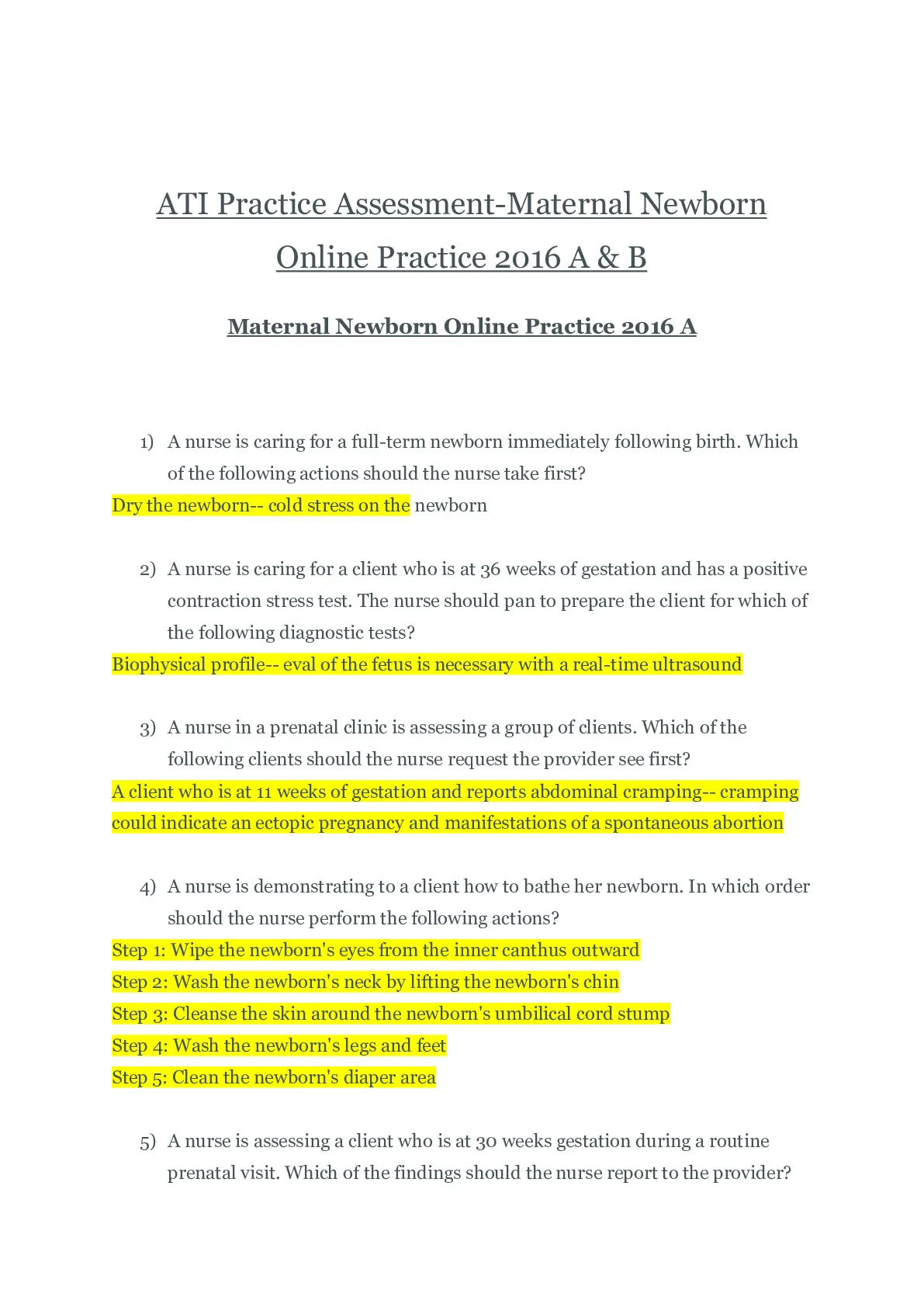 ATI Practice Assessment-Maternal Newborn Online Practice 2016 A & B

Maternal Newborn Online Practice 2016 A

1) A nurse is caring for a full-term newborn immediately following birth. Which of the following actions should the nurse take first?

Dry the newborn-- cold stress on the newborn

2) A nurse is caring for a client who is at 36 weeks of gestation and has a positive contraction stress test. The nurse should pan to prepare the client for which of the following diagnostic tests?

Biophysical profile-- eval of the fetus is necessary with a real-time ultrasound

3) A nurse in a prenatal clinic is assessing a group of clients. Which of the following clients should the nurse request the provider see first?

A client who is at 11 weeks of gestation and reports abdominal cramping-- cramping could indicate an ectopic pregnancy and manifestations of a spontaneous abortion

4) A nurse is demonstrating to a client how to bathe her newborn. In which order should the nurse perform the following actions?

Step 1: Wipe the newborn's eyes from the inner canthus outward
Step 2: Wash the newborn's neck by lifting the newborn's chin
Step 3: Cleanse the skin around the newborn's umbilical cord stump
Step 4: Wash the newborn's legs and feet
Step 5: Clean the newborn's diaper area

5) A nurse is assessing a client who is at 30 weeks gestation during a routine prenatal visit. Which of the findings should the nurse report to the provider?